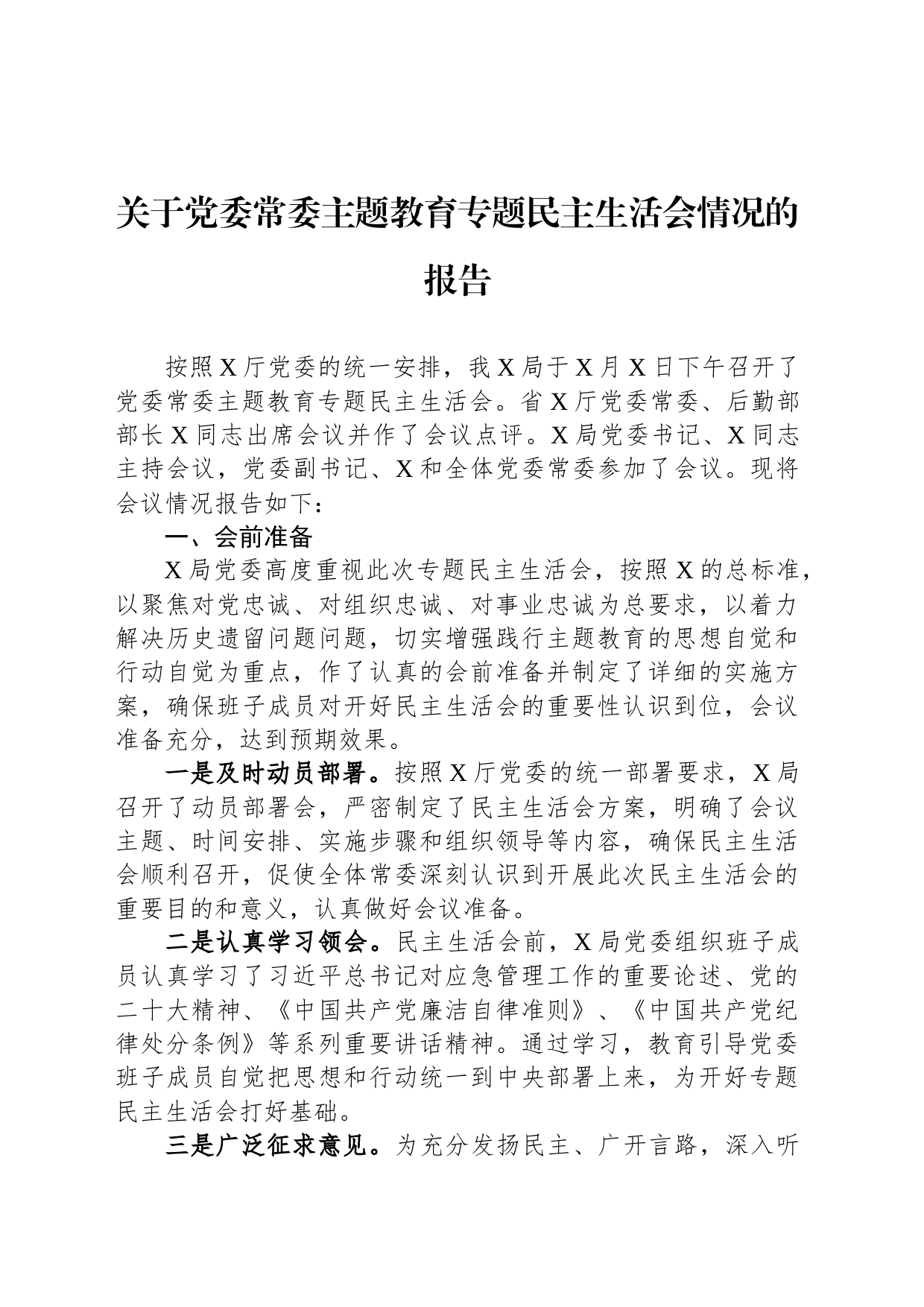 关于党委常委主题教育专题民主生活会情况的报告

按照X厅党委的统一安排，我X局于X月X日下午召开了党委常委主题教育专题民主生活会。省X厅党委常委、后勤部部长X同志出席会议并作了会议点评。X局党委书记、X同志主持会议，党委副书记、X和全体党委常委参加了会议。现将会议情况报告如下：

一、会前准备

X局党委高度重视此次专题民主生活会，按照X的总标准，以聚焦对党忠诚、对组织忠诚、对事业忠诚为总要求，以着力解决历史遗留问题问题，切实增强践行主题教育的思想自觉和行动自觉为重点，作了认真的会前准备并制定了详细的实施方案，确保班子成员对开好民主生活会的重要性认识到位，会议准备充分，达到预期效果。

一是及时动员部署。按照X厅党委的统一部署要求，X局召开了动员部署会，严密制定了民主生活会方案，明确了会议主题、时间安排、实施步骤和组织领导等内容，确保民主生活会顺利召开，促使全体常委深刻认识到开展此次民主生活会的重要目的和意义，认真做好会议准备。

二是认真学习领会。民主生活会前，X局党委组织班子成员认真学习了习近平总书记对应急管理工作的重要论述、党的二十大精神、《中国共产党廉洁自律准则》、《中国共产党纪律处分条例》等系列重要讲话精神。通过学习，教育引导党委班子成员自觉把思想和行动统一到中央部署上来，为开好专题民主生活会打好基础。

三是广泛征求意见。为充分发扬民主、广开言路，深入听